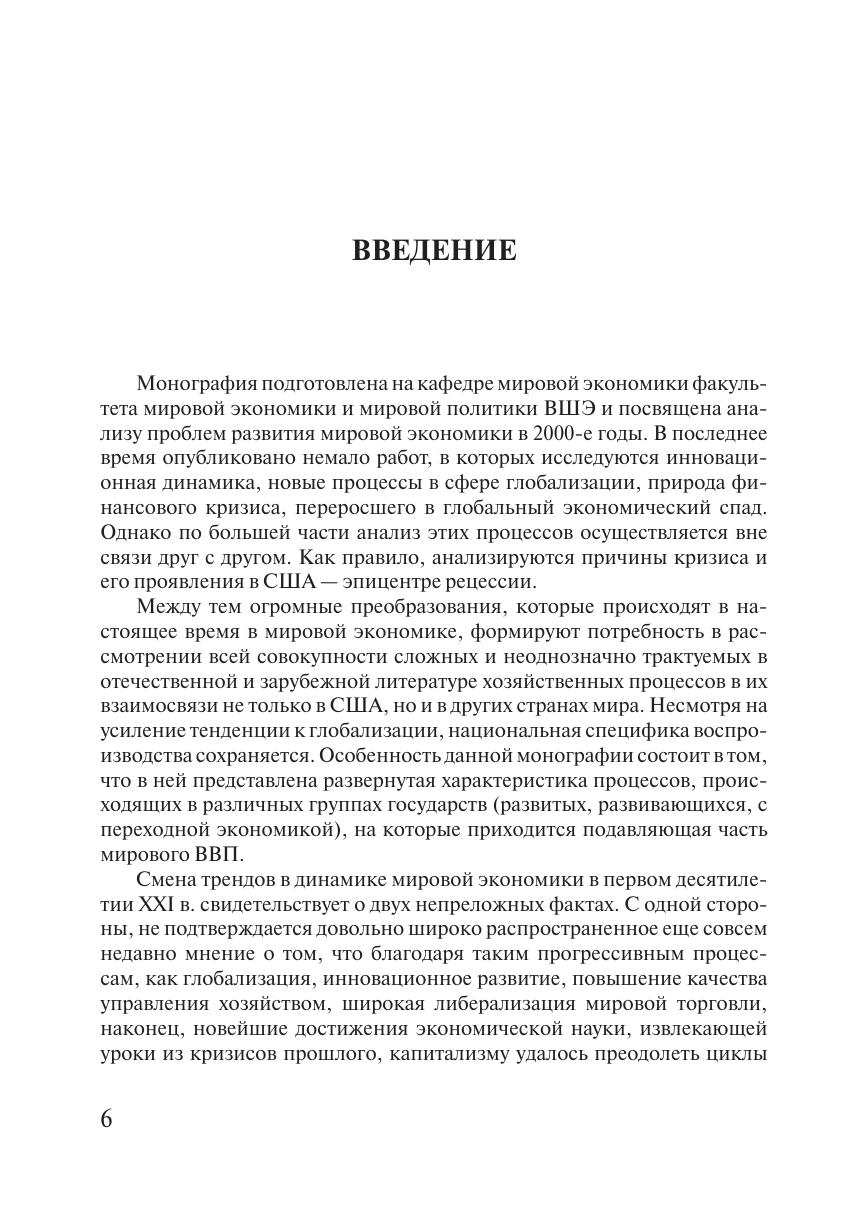 ВВЕДЕНИЕ

Монография подготовлена на кафедре мировой экономики факультета мировой экономики и мировой политики ВШЭ и посвящена анализу проблем развития мировой экономики в 2000-е годы. В последнее время опубликовано немало работ, в которых исследуются инновационная динамика, новые процессы в сфере глобализации, природа финансового кризиса, переросшего в глобальный экономический спад. Однако по большей части анализ этих процессов осуществляется вне связи друг с другом. Как правило, анализируются причины кризиса и его проявления в США — эпицентре рецессии.

Между тем огромные преобразования, которые происходят в настоящее время в мировой экономике, формируют потребность в рассмотрении всей совокупности сложных и неоднозначно трактуемых в отечественной и зарубежной литературе хозяйственных процессов в их взаимосвязи не только в США, но и в других странах мира. Несмотря на усиление тенденции к глобализации, национальная специфика воспроизводства сохраняется. Особенность данной монографии состоит в том, что в ней представлена развернутая характеристика процессов, происходящих в различных группах государств (развитых, развивающихся, с переходной экономикой), на которые приходится подавляющая часть мирового ВВП.

Смена трендов в динамике мировой экономики в первом десятилетии XXI в. свидетельствует о двух непреложных фактах. С одной стороны, не подтверждается довольно широко распространенное еще совсем недавно мнение о том, что благодаря таким прогрессивным процессам, как глобализация, инновационное развитие, повышение качества управления хозяйством, широкая либерализация мировой торговли, наконец, новейшие достижения экономической науки, извлекающей уроки из кризисов прошлого, капитализму удалось преодолеть циклы

6